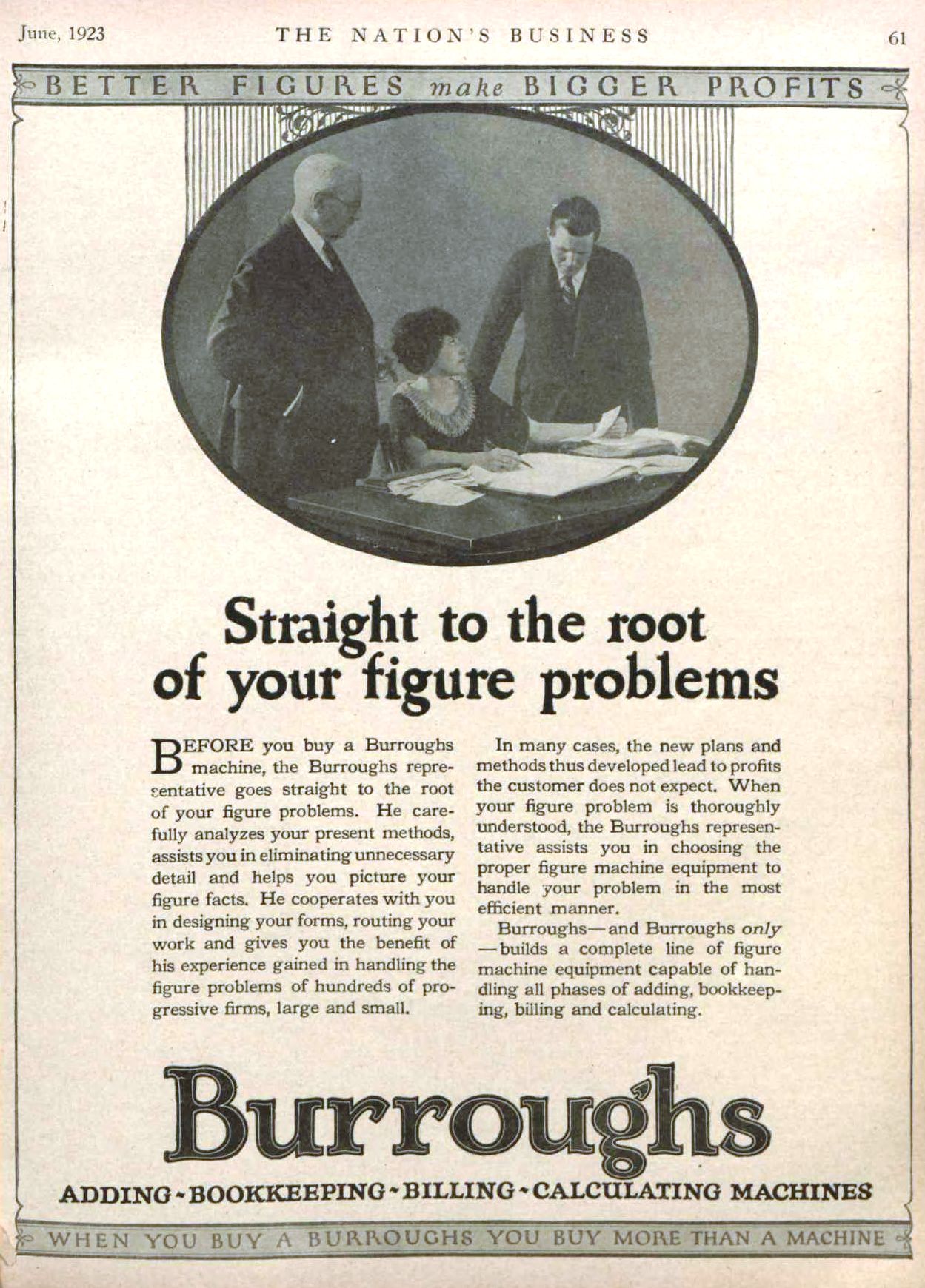 June, 1923 THE NATION'S BUSINESS 61

BETTER FIGURES make BIGGER PROFITS

Straight to the root of your figure problems

BEFORE you buy a Burroughs machine, the Burroughs representative goes straight to the root of your figure problems. He carefully analyzes your present methods, assists you in eliminating unnecessary detail and helps you picture your figure facts. He cooperates with you in designing your forms, routing your work and gives you the benefit of his experience gained in handling the figure problems of hundreds of progressive firms, large and small.

In many cases, the new plans and methods thus developed lead to profits the customer does not expect. When your figure problem is thoroughly understood, the Burroughs representative assists you in choosing the proper figure machine equipment to handle your problem in the most efficient manner.

Burroughs—and Burroughs only—builds a complete line of figure machine equipment capable of handling all phases of adding, bookkeeping, billing and calculating.

Burroughs

ADDING - BOOKKEEPING - BILLING - CALCULATING MACHINES

WHEN YOU BUY A BURROUGHS YOU BUY MORE THAN A MACHINE